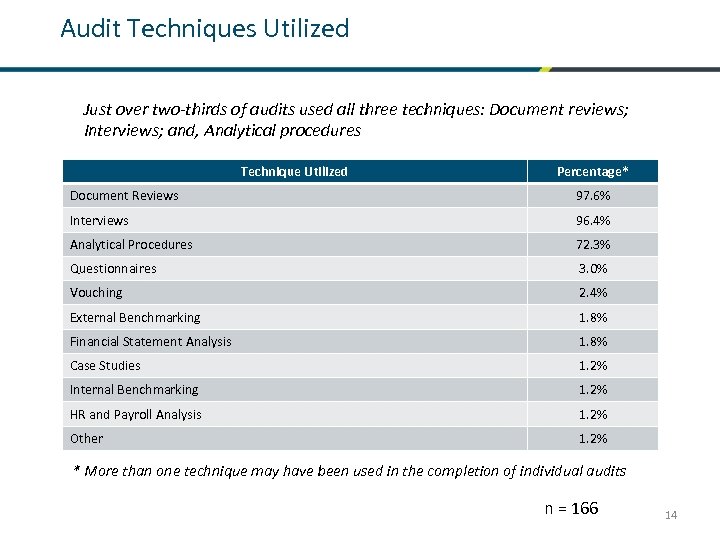 Audit Techniques Utilized

Just over two-thirds of audits used all three techniques: Document reviews; Interviews; and, Analytical procedures

| Technique Utilized | Percentage* |
|---|---|
| Document Reviews | 97.6% |
| Interviews | 96.4% |
| Analytical Procedures | 72.3% |
| Questionnaires | 3.0% |
| Vouching | 2.4% |
| External Benchmarking | 1.8% |
| Financial Statement Analysis | 1.8% |
| Case Studies | 1.2% |
| Internal Benchmarking | 1.2% |
| HR and Payroll Analysis | 1.2% |
| Other | 1.2% |

* More than one technique may have been used in the completion of individual audits

n = 166

14